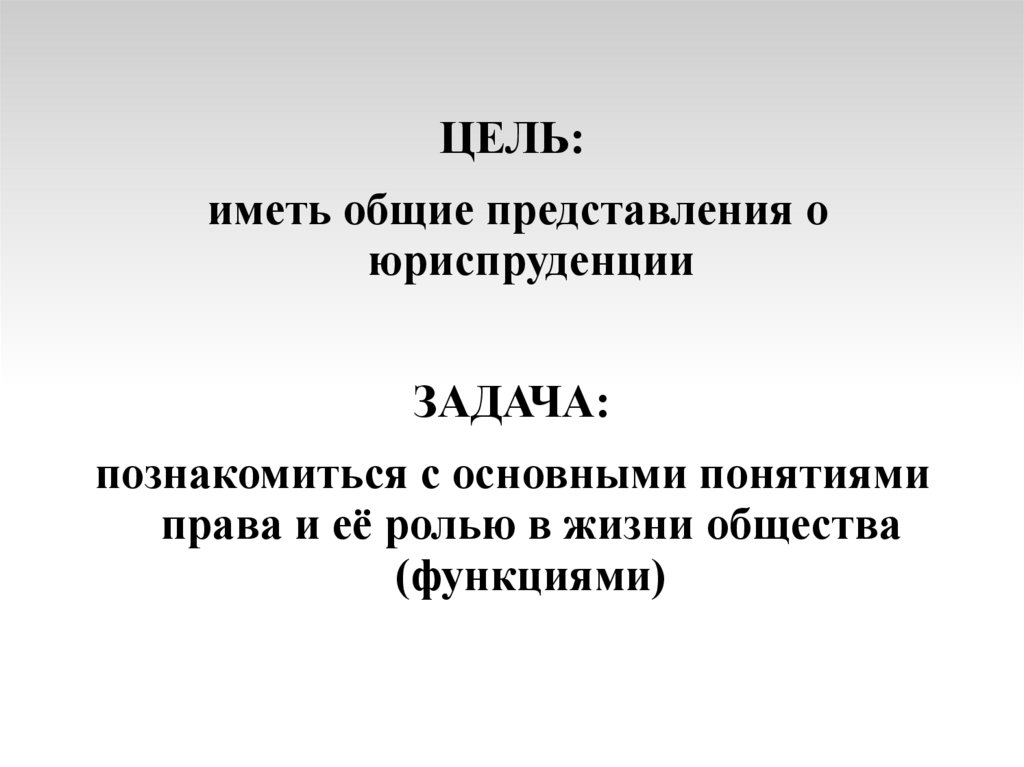 ЦЕЛЬ:

иметь общие представления о юриспруденции

ЗАДАЧА:

познакомиться с основными понятиями права и её ролью в жизни общества (функциями)